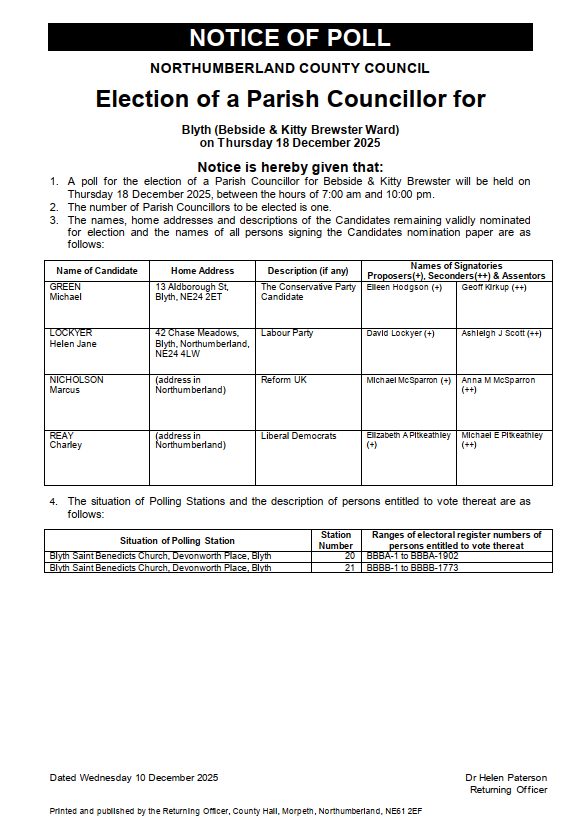 NOTICE OF POLL

NORTHUMBERLAND COUNTY COUNCIL

Election of a Parish Councillor for

Blyth (Bebside & Kitty Brewster Ward)
on Thursday 18 December 2025

Notice is hereby given that:

1. A poll for the election of a Parish Councillor for Bebside & Kitty Brewster will be held on Thursday 18 December 2025, between the hours of 7:00 am and 10:00 pm.
2. The number of Parish Councillors to be elected is one.
3. The names, home addresses and descriptions of the Candidates remaining validly nominated for election and the names of all persons signing the Candidates nomination paper are as follows:

| Name of Candidate | Home Address | Description (if any) | Names of Signatories Proposers(+), Seconders(++) & Assentors | |
|---|---|---|---|---|
| GREEN Michael | 13 Aldborough St, Blyth, NE24 2ET | The Conservative Party Candidate | Eileen Hodgson (+) | Geoff Kirkup (++) |
| LOCKYER Helen Jane | 42 Chase Meadows, Blyth, Northumberland, NE24 4LW | Labour Party | David Lockyer (+) | Ashleigh J Scott (++) |
| NICHOLSON Marcus | (address in Northumberland) | Reform UK | Michael McSparron (+) | Anna M McSparron (++) |
| REAY Charley | (address in Northumberland) | Liberal Democrats | Elizabeth A Pitkeathley (+) | Michael E Pitkeathley (++) |

4. The situation of Polling Stations and the description of persons entitled to vote thereat are as follows:

| Situation of Polling Station | Station Number | Ranges of electoral register numbers of persons entitled to vote thereat |
|---|---|---|
| Blyth Saint Benedicts Church, Devonworth Place, Blyth | 20 | BBBA-1 to BBBA-1902 |
| Blyth Saint Benedicts Church, Devonworth Place, Blyth | 21 | BBBB-1 to BBBB-1773 |

Dated Wednesday 10 December 2025

Dr Helen Paterson
Returning Officer

Printed and published by the Returning Officer, County Hall, Morpeth, Northumberland, NE61 2EF